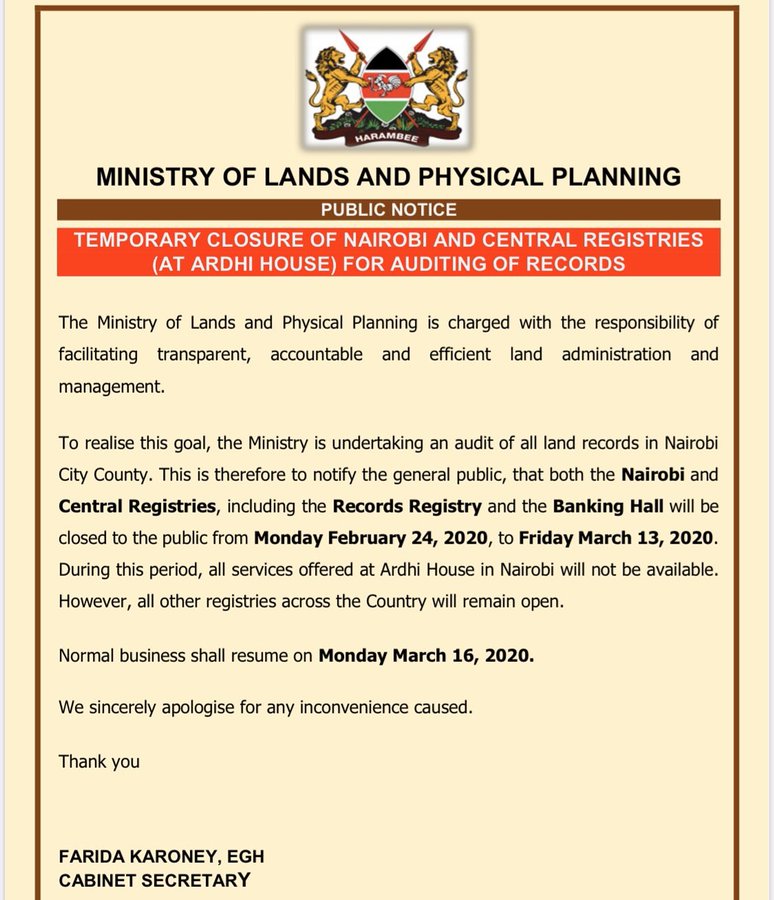 HARAMBEE

MINISTRY OF LANDS AND PHYSICAL PLANNING

PUBLIC NOTICE

TEMPORARY CLOSURE OF NAIROBI AND CENTRAL REGISTRIES (AT ARDHI HOUSE) FOR AUDITING OF RECORDS

The Ministry of Lands and Physical Planning is charged with the responsibility of facilitating transparent, accountable and efficient land administration and management.

To realise this goal, the Ministry is undertaking an audit of all land records in Nairobi City County. This is therefore to notify the general public, that both the Nairobi and Central Registries, including the Records Registry and the Banking Hall will be closed to the public from Monday February 24, 2020, to Friday March 13, 2020. During this period, all services offered at Ardhi House in Nairobi will not be available. However, all other registries across the Country will remain open.

Normal business shall resume on Monday March 16, 2020.

We sincerely apologise for any inconvenience caused.

Thank you

FARIDA KARONEY, EGH
CABINET SECRETARY